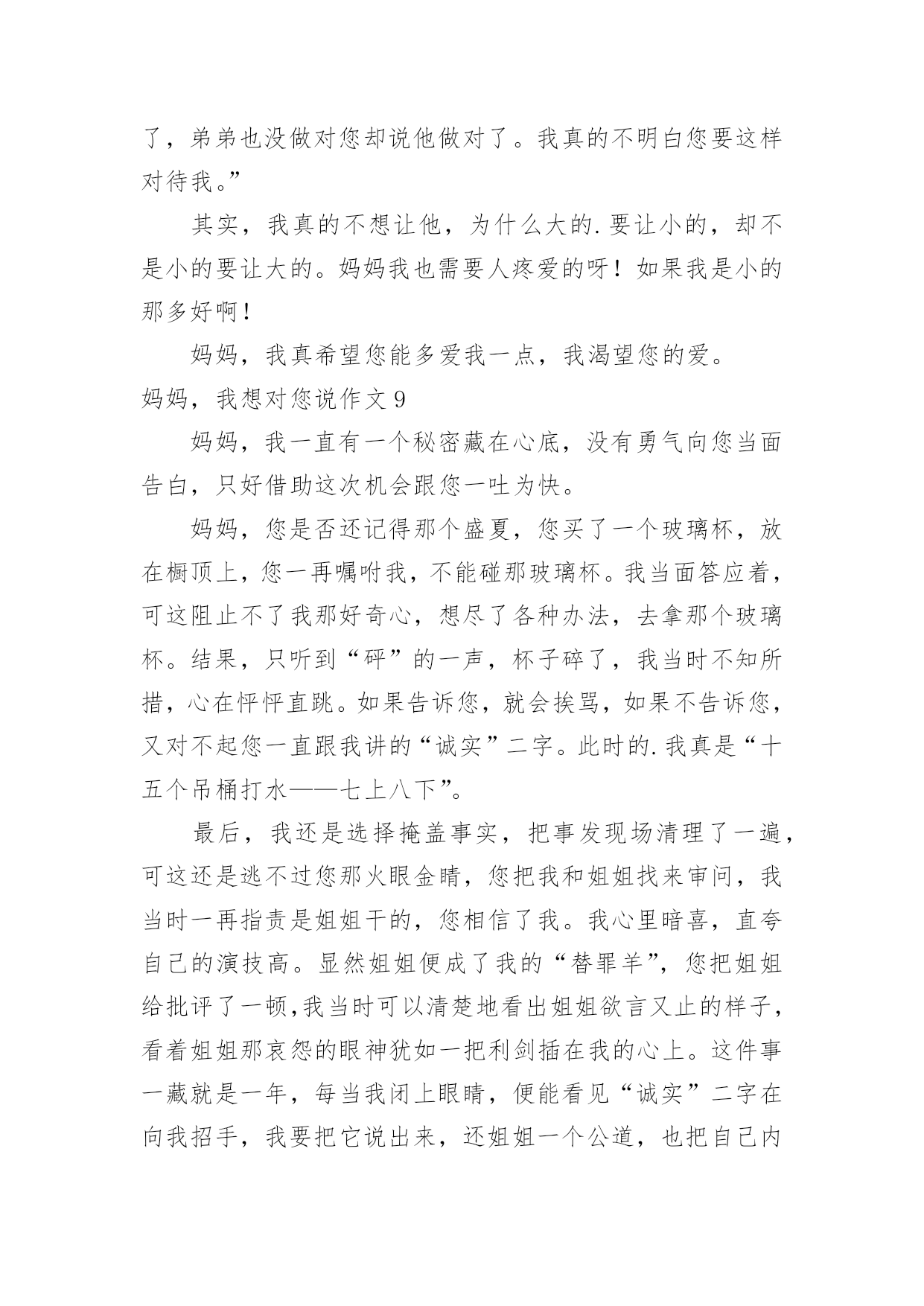 了，弟弟也没做对您却说他做对了。我真的不明白您要这样对待我。”

其实，我真的不想让他，为什么大的.要让小的，却不是小的要让大的。妈妈我也需要人疼爱的呀！如果我是小的那多好啊！

妈妈，我真希望您能多爱我一点，我渴望您的爱。

妈妈，我想对您说作文 9

妈妈，我一直有一个秘密藏在心底，没有勇气向您当面告白，只好借助这次机会跟您一吐为快。

妈妈，您是否还记得那个盛夏，您买了一个玻璃杯，放在橱顶上，您一再嘱咐我，不能碰那玻璃杯。我当面答应着，可这阻止不了我那好奇心，想尽了各种办法，去拿那个玻璃杯。结果，只听到“砰”的一声，杯子碎了，我当时不知所措，心在怦怦直跳。如果告诉您，就会挨骂，如果不告诉您，又对不起您一直跟我讲的“诚实”二字。此时的.我真是“十五个吊桶打水——七上八下”。

最后，我还是选择掩盖事实，把事发现场清理了一遍，可这还是逃不过您那火眼金睛，您把我和姐姐找来审问，我当时一再指责是姐姐干的，您相信了我。我心里暗喜，直夸自己的演技高。显然姐姐便成了我的“替罪羊”，您把姐姐给批评了一顿,我当时可以清楚地看出姐姐欲言又止的样子，看着姐姐那哀怨的眼神犹如一把利剑插在我的心上。这件事一藏就是一年，每当我闭上眼睛，便能看见“诚实”二字在向我招手，我要把它说出来，还姐姐一个公道，也把自己内